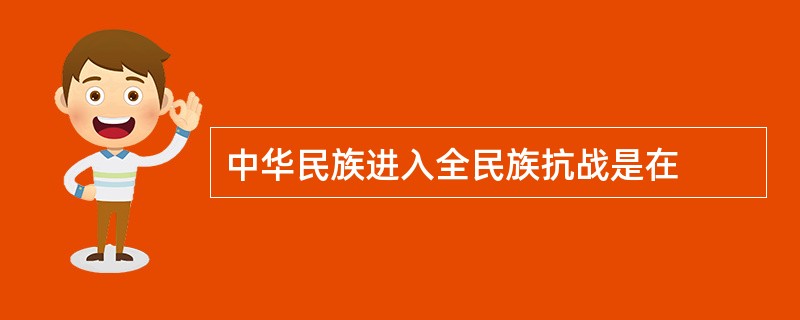 中华民族进入全民族抗战是在